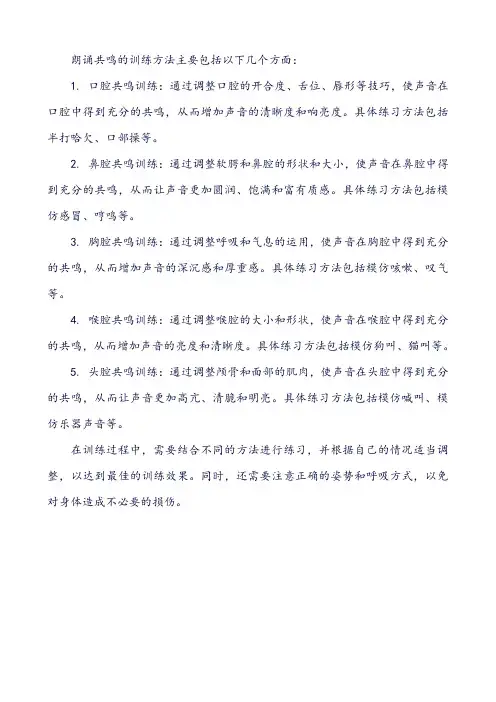 朗诵共鸣的训练方法主要包括以下几个方面：

1. 口腔共鸣训练：通过调整口腔的开合度、舌位、唇形等技巧，使声音在口腔中得到充分的共鸣，从而增加声音的清晰度和响亮度。具体练习方法包括半打哈欠、口部操等。

2. 鼻腔共鸣训练：通过调整软腭和鼻腔的形状和大小，使声音在鼻腔中得到充分的共鸣，从而让声音更加圆润、饱满和富有质感。具体练习方法包括模仿感冒、哼鸣等。

3. 胸腔共鸣训练：通过调整呼吸和气息的运用，使声音在胸腔中得到充分的共鸣，从而增加声音的深沉感和厚重感。具体练习方法包括模仿咳嗽、叹气等。

4. 喉腔共鸣训练：通过调整喉腔的大小和形状，使声音在喉腔中得到充分的共鸣，从而增加声音的亮度和清晰度。具体练习方法包括模仿狗叫、猫叫等。

5. 头腔共鸣训练：通过调整颅骨和面部的肌肉，使声音在头腔中得到充分的共鸣，从而让声音更加高亢、清脆和明亮。具体练习方法包括模仿喊叫、模仿乐器声音等。

在训练过程中，需要结合不同的方法进行练习，并根据自己的情况适当调整，以达到最佳的训练效果。同时，还需要注意正确的姿势和呼吸方式，以免对身体造成不必要的损伤。